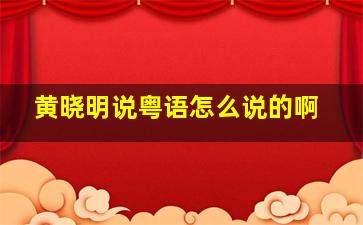 黄晓明说粤语怎么说的啊